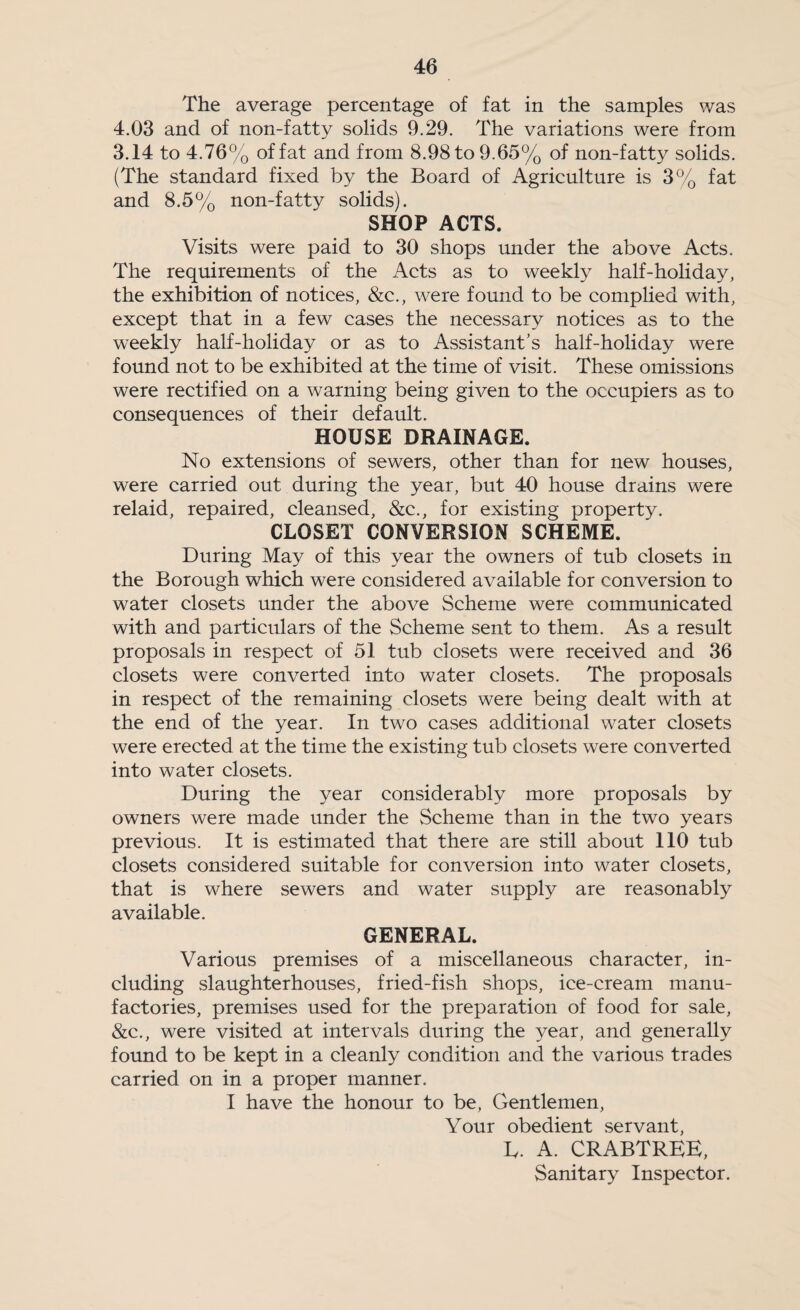 46

The average percentage of fat in the samples was 4.03 and of non-fatty solids 9.29. The variations were from 3.14 to 4.76% of fat and from 8.98 to 9.65% of non-fatty solids. (The standard fixed by the Board of Agriculture is 3% fat and 8.5% non-fatty solids).

SHOP ACTS.

Visits were paid to 30 shops under the above Acts. The requirements of the Acts as to weekly half-holiday, the exhibition of notices, &c., were found to be complied with, except that in a few cases the necessary notices as to the weekly half-holiday or as to Assistant's half-holiday were found not to be exhibited at the time of visit. These omissions were rectified on a warning being given to the occupiers as to consequences of their default.

HOUSE DRAINAGE.

No extensions of sewers, other than for new houses, were carried out during the year, but 40 house drains were relaid, repaired, cleansed, &c., for existing property.

CLOSET CONVERSION SCHEME.

During May of this year the owners of tub closets in the Borough which were considered available for conversion to water closets under the above Scheme were communicated with and particulars of the Scheme sent to them. As a result proposals in respect of 51 tub closets were received and 36 closets were converted into water closets. The proposals in respect of the remaining closets were being dealt with at the end of the year. In two cases additional water closets were erected at the time the existing tub closets were converted into water closets.

During the year considerably more proposals by owners were made under the Scheme than in the two years previous. It is estimated that there are still about 110 tub closets considered suitable for conversion into water closets, that is where sewers and water supply are reasonably available.

GENERAL.

Various premises of a miscellaneous character, including slaughterhouses, fried-fish shops, ice-cream manufactories, premises used for the preparation of food for sale, &c., were visited at intervals during the year, and generally found to be kept in a cleanly condition and the various trades carried on in a proper manner.

I have the honour to be, Gentlemen,
Your obedient servant,
L. A. CRABTREE,
Sanitary Inspector.